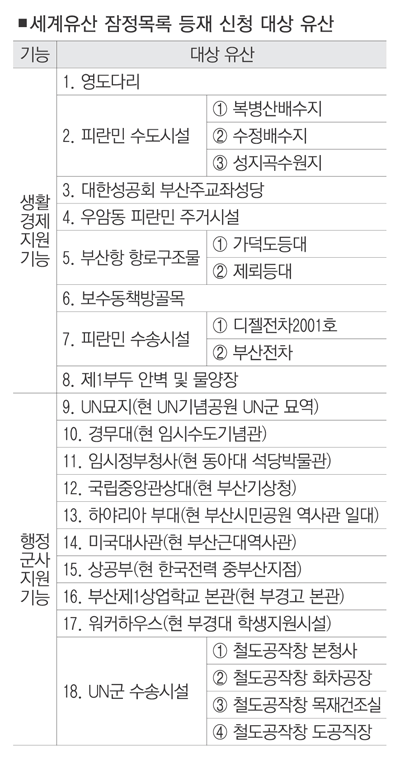 ■세계유산 잠정목록 등재 신청 대상 유산

| 기능 | 대상 유산 | |
|---|---|---|
| 생활 경제 지원 기능 | 1. 영도다리 | |
| | 2. 피란민 수도시설 | ① 복병산배수지 |
| | | ② 수정배수지 |
| | | ③ 성지곡수원지 |
| | 3. 대한성공회 부산주교좌성당 | |
| | 4. 우암동 피란민 주거시설 | |
| | 5. 부산항 항로구조물 | ① 가덕도등대 |
| | | ② 제뢰등대 |
| | 6. 보수동책방골목 | |
| | 7. 피란민 수송시설 | ① 디젤전차2001호 |
| | | ② 부산전차 |
| | 8. 제1부두 안벽 및 물양장 | |
| 행정 군사 지원 기능 | 9. UN묘지(현 UN기념공원 UN군 묘역) | |
| | 10. 경무대(현 임시수도기념관) | |
| | 11. 임시정부청사(현 동아대 석당박물관) | |
| | 12. 국립중앙관상대(현 부산기상청) | |
| | 13. 하야리아 부대(현 부산시민공원 역사관 일대) | |
| | 14. 미국대사관(현 부산근대역사관) | |
| | 15. 상공부(현 한국전력 중부산지점) | |
| | 16. 부산제1상업학교 본관(현 부경고 본관) | |
| | 17. 워커하우스(현 부경대 학생지원시설) | |
| | 18. UN군 수송시설 | ① 철도공작창 본청사 |
| | | ② 철도공작창 화차공장 |
| | | ③ 철도공작창 목재건조실 |
| | | ④ 철도공작창 도공직장 |